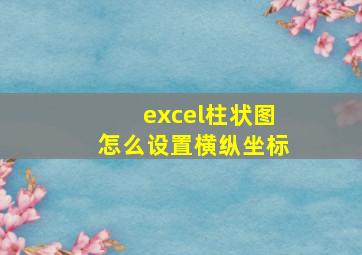 excel柱状图
怎么设置横纵坐标